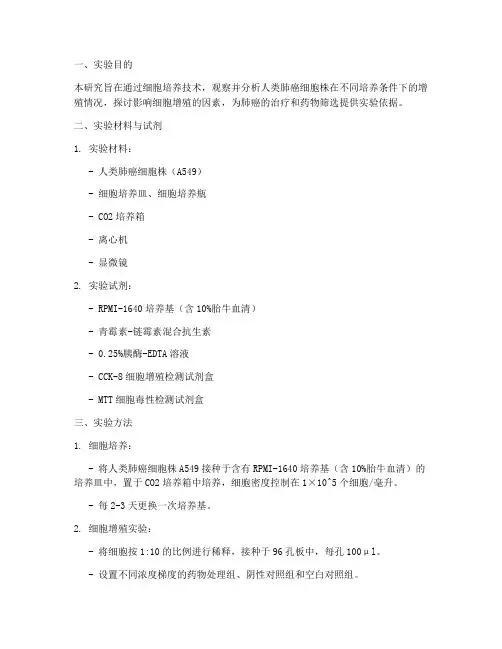 一、实验目的

本研究旨在通过细胞培养技术，观察并分析人类肺癌细胞株在不同培养条件下的增殖情况，探讨影响细胞增殖的因素，为肺癌的治疗和药物筛选提供实验依据。

二、实验材料与试剂

1. 实验材料：

- 人类肺癌细胞株（A549）

- 细胞培养皿、细胞培养瓶

- CO2 培养箱

- 离心机

- 显微镜

2. 实验试剂：

- RPMI-1640 培养基（含 10%胎牛血清）

- 青霉素-链霉素混合抗生素

- 0.25%胰酶-EDTA 溶液

- CCK-8 细胞增殖检测试剂盒

- MTT 细胞毒性检测试剂盒

三、实验方法

1. 细胞培养：

- 将人类肺癌细胞株 A549 接种于含有 RPMI-1640 培养基（含 10%胎牛血清）的培养皿中，置于 CO2 培养箱中培养，细胞密度控制在 1×10^5 个细胞/毫升。

- 每 2-3 天更换一次培养基。

2. 细胞增殖实验：

- 将细胞按 1:10 的比例进行稀释，接种于 96 孔板中，每孔 100μl。

- 设置不同浓度梯度的药物处理组、阴性对照组和空白对照组。